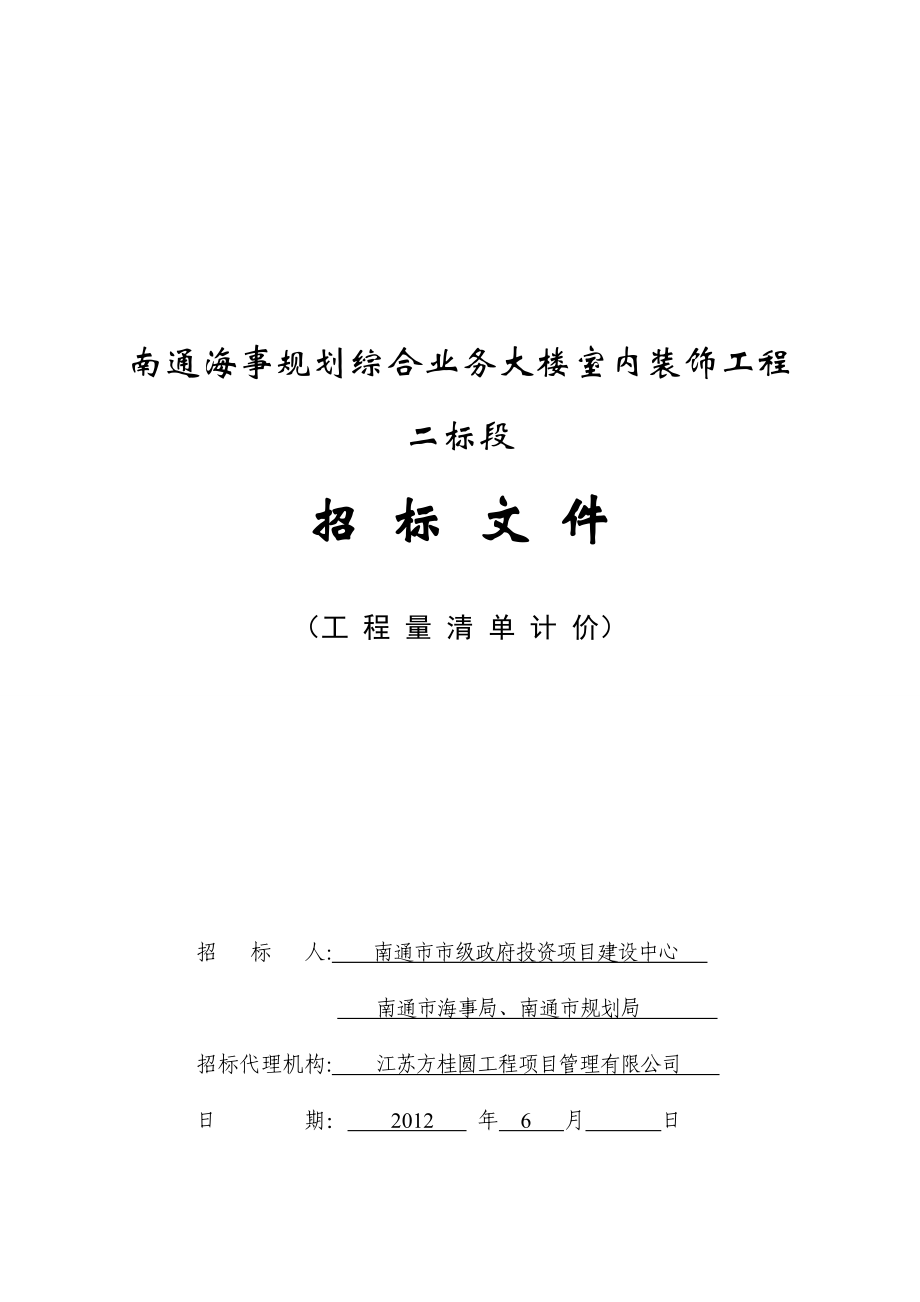 南通海事规划综合业务大楼室内装饰工程

二标段

招 标 文 件

（工 程 量 清 单 计 价）

招 标 人: 南通市市级政府投资项目建设中心

南通市海事局、南通市规划局

招标代理机构: 江苏方桂圆工程项目管理有限公司

日 期: 2012 年 6 月 日